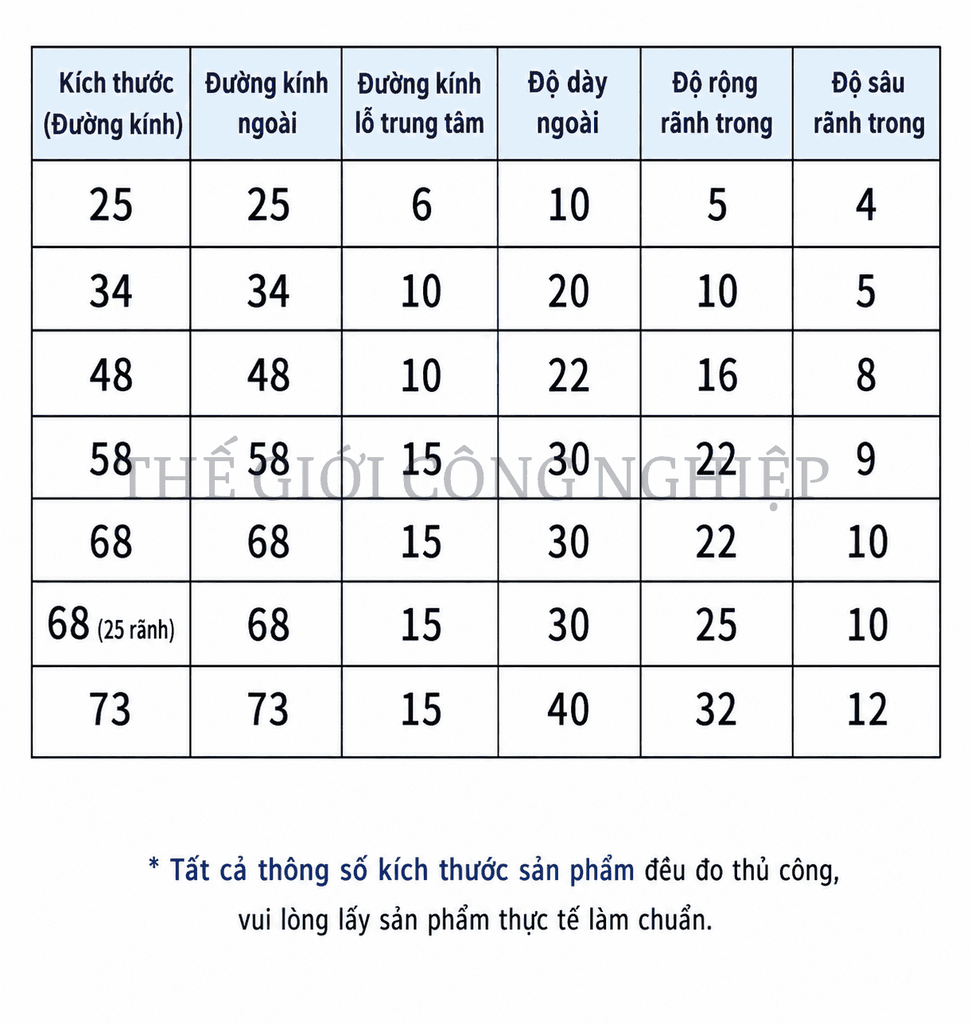 | Kích thước (Đường kính) | Đường kính ngoài | Đường kính lỗ trung tâm | Độ dày ngoài | Độ rộng rãnh trong | Độ sâu rãnh trong |
|---|---|---|---|---|---|
| 25 | 25 | 6 | 10 | 5 | 4 |
| 34 | 34 | 10 | 20 | 10 | 5 |
| 48 | 48 | 10 | 22 | 16 | 8 |
| 58 | 58 | 15 | 30 | 22 | 9 |
| 68 | 68 | 15 | 30 | 22 | 10 |
| 68 (25 rãnh) | 68 | 15 | 30 | 25 | 10 |
| 73 | 73 | 15 | 40 | 32 | 12 |

THẾ GIỚI CÔNG NGHIỆP

* Tất cả thông số kích thước sản phẩm đều đo thủ công, vui lòng lấy sản phẩm thực tế làm chuẩn.